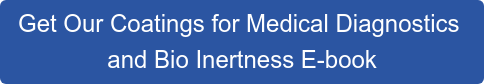 Get Our Coatings for Medical Diagnostics and Bio Inertness E-book